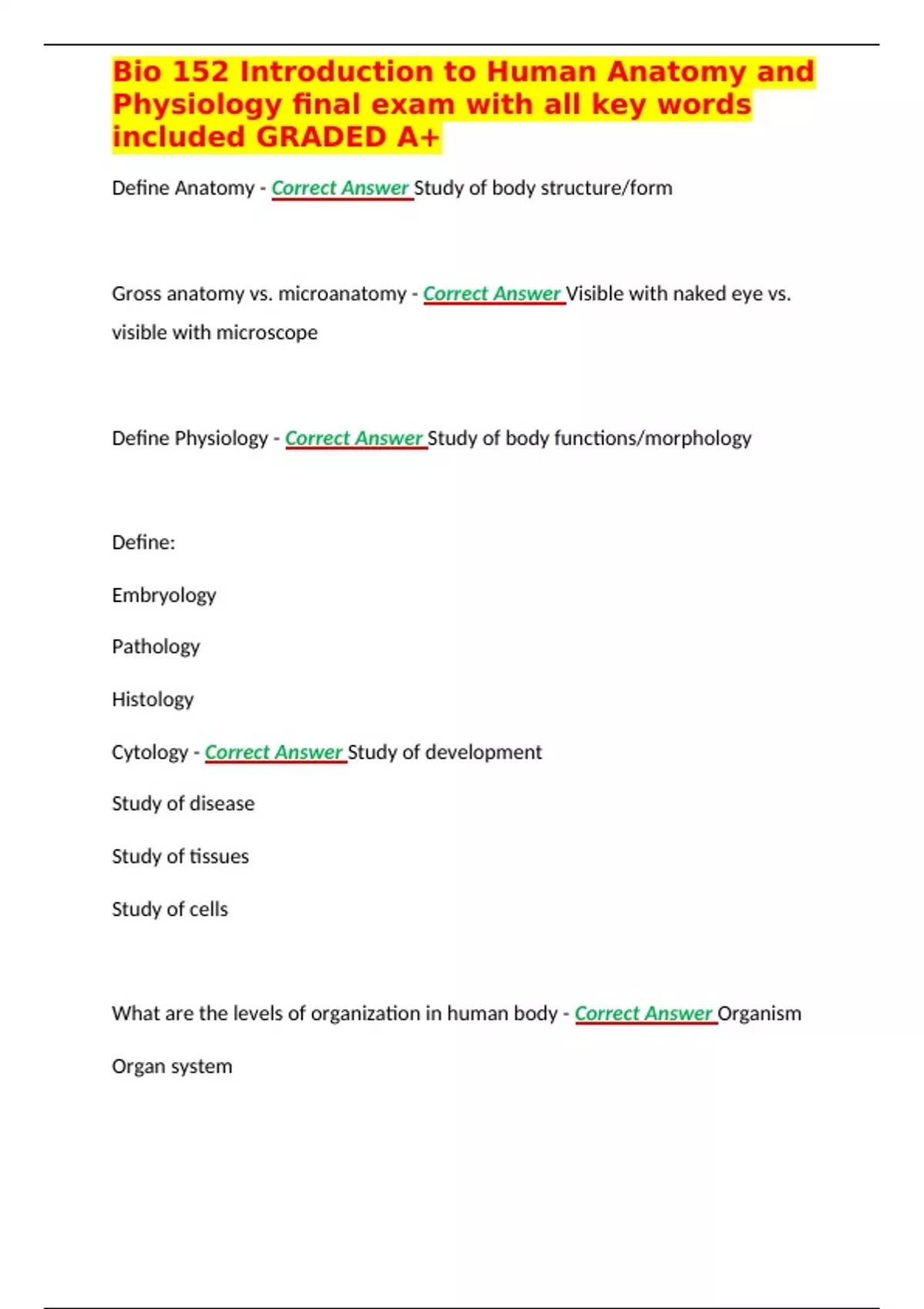 Bio 152 Introduction to Human Anatomy and Physiology final exam with all key words included GRADED A+

Define Anatomy - Correct Answer Study of body structure/form

Gross anatomy vs. microanatomy - Correct Answer Visible with naked eye vs. visible with microscope

Define Physiology - Correct Answer Study of body functions/morphology

Define:

Embryology

Pathology

Histology

Cytology - Correct Answer Study of development

Study of disease

Study of tissues

Study of cells

What are the levels of organization in human body - Correct Answer Organism

Organ system